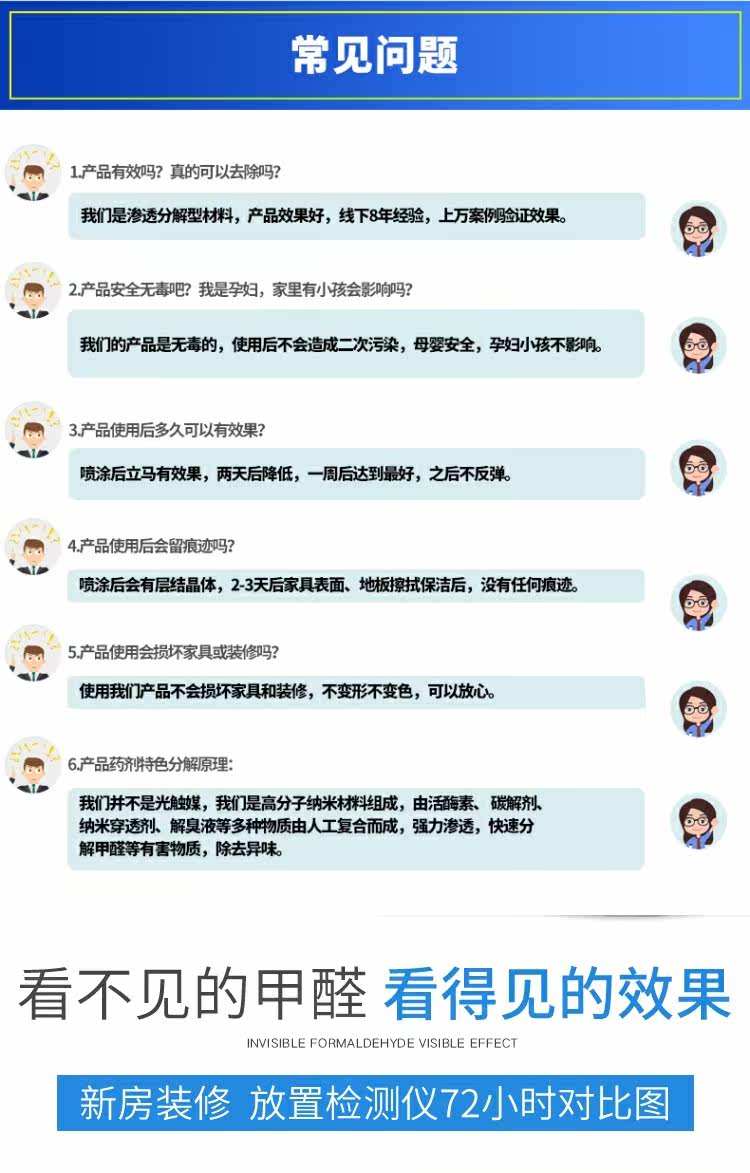 常见问题

1.产品有效吗？真的可以去除吗？

我们是渗透分解型材料，产品效果好，线下8年经验，上万案例验证效果。

2.产品安全无毒吧？我是孕妇，家里有小孩会影响吗？

我们的产品是无毒的，使用后不会造成二次污染，母婴安全，孕妇小孩不影响。

3.产品使用后多久可以有效果？

喷涂后立马有效果，两天后降低，一周后达到最好，之后不反弹。

4.产品使用后会留痕迹吗？

喷涂后会有层结晶体，2-3天后家具表面、地板擦拭保洁后，没有任何痕迹。

5.产品使用会损坏家具或装修吗？

使用我们产品不会损坏家具和装修，不变形不变色，可以放心。

6.产品药剂特色分解原理：

我们并不是光触媒，我们是高分子纳米材料组成，由活酶素、碳解剂、纳米穿透剂、解臭液等多种物质由人工复合而成，强力渗透，快速分解甲醛等有害物质，除去异味。

看不见的甲醛 看得见的效果

INVISIBLE FORMALDEHYDE VISIBLE EFFECT

新房装修 放置检测仪72小时对比图